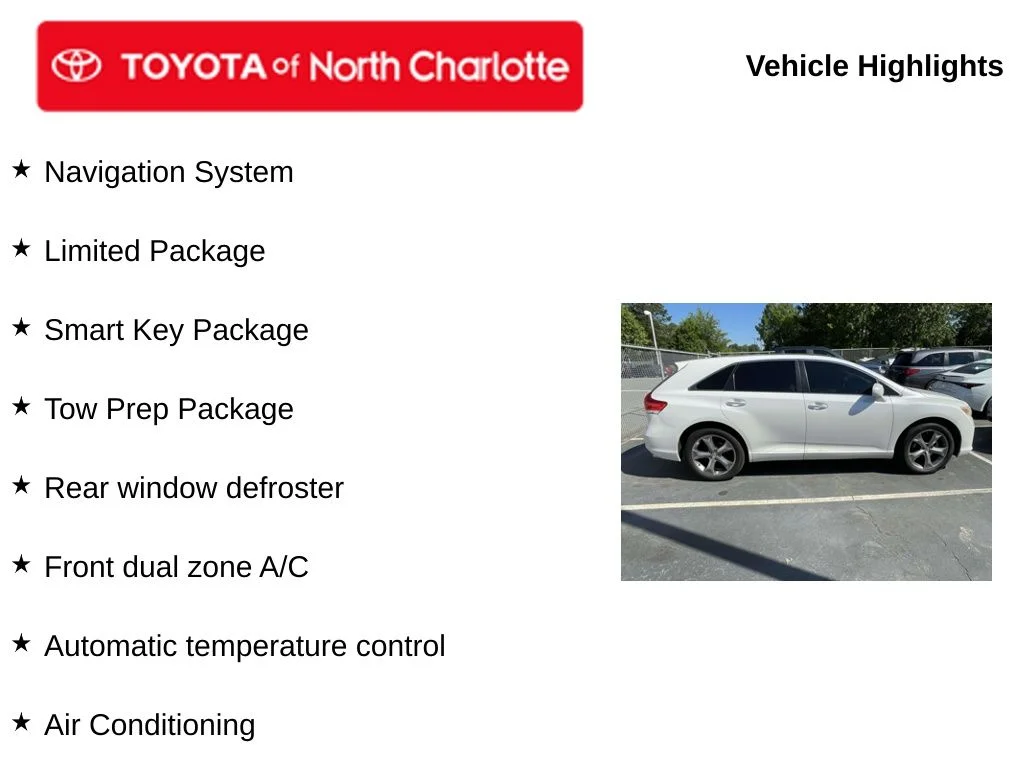 TOYOTA of North Charlotte

Vehicle Highlights

★ Navigation System

★ Limited Package

★ Smart Key Package

★ Tow Prep Package

★ Rear window defroster

★ Front dual zone A/C

★ Automatic temperature control

★ Air Conditioning